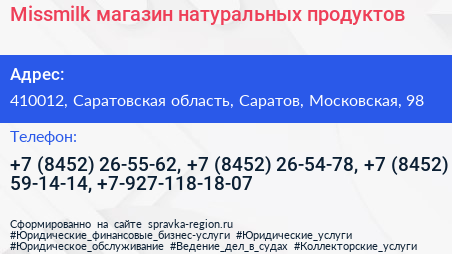 Missmilk магазин натуральных продуктов

Адрес:

410012, Саратовская область, Саратов, Московская, 98

Телефон:

+7 (8452) 26-55-62, +7 (8452) 26-54-78, +7 (8452) 59-14-14, +7-927-118-18-07

Сформированно на сайте spravka-region.ru
#Юридические_финансовые_бизнес-услуги #Юридические_услуги #Юридическое_обслуживание #Ведение_дел_в_судах #Коллекторские_услуги